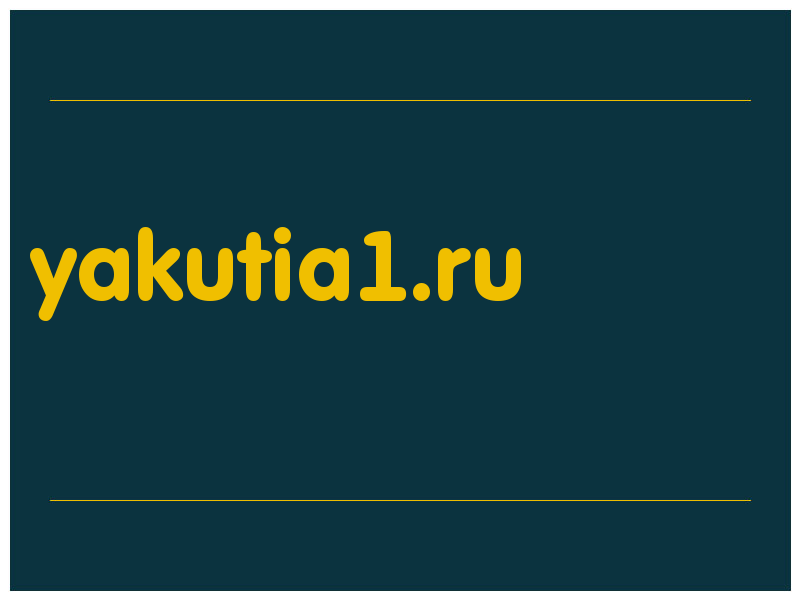 yakutia1.ru